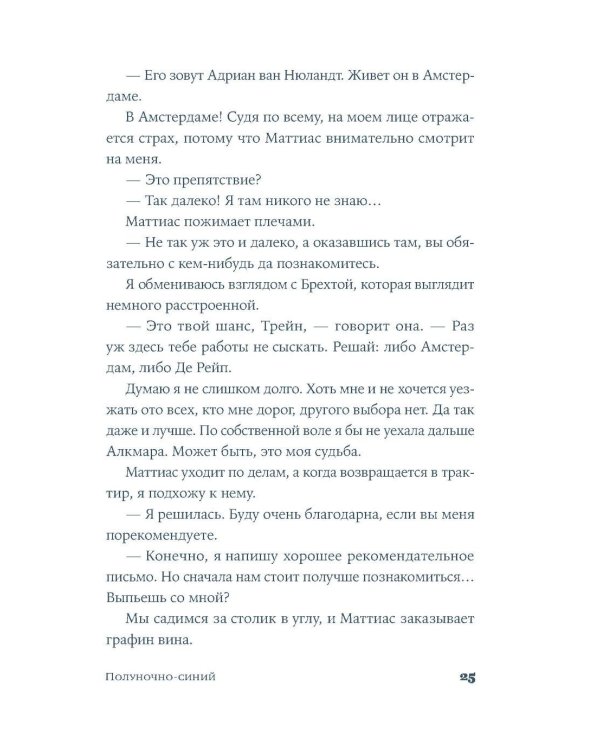 — Его зовут Адриан ван Нюландт. Живет он в Амстердаме.

В Амстердаме! Судя по всему, на моем лице отражается страх, потому что Маттиас внимательно смотрит на меня.

— Это препятствие?

— Так далеко! Я там никого не знаю…

Маттиас пожимает плечами.

— Не так уж это и далеко, а оказавшись там, вы обязательно с кем-нибудь да познакомитесь.

Я обмениваюсь взглядом с Брехтой, которая выглядит немного расстроенной.

— Это твой шанс, Трейн, — говорит она. — Раз уж здесь тебе работы не сыскать. Решай: либо Амстердам, либо Де Рейп.

Думаю я не слишком долго. Хоть мне и не хочется уезжать ото всех, кто мне дорог, другого выбора нет. Да так даже и лучше. По собственной воле я бы не уехала дальше Алкмара. Может быть, это моя судьба.

Маттиас уходит по делам, а когда возвращается в трактир, я подхожу к нему.

— Я решилась. Буду очень благодарна, если вы меня порекомендуете.

— Конечно, я напишу хорошее рекомендательное письмо. Но сначала нам стоит получше познакомиться… Выпьешь со мной?

Мы садимся за столик в углу, и Маттиас заказывает графин вина.

Полуночно-синий 25